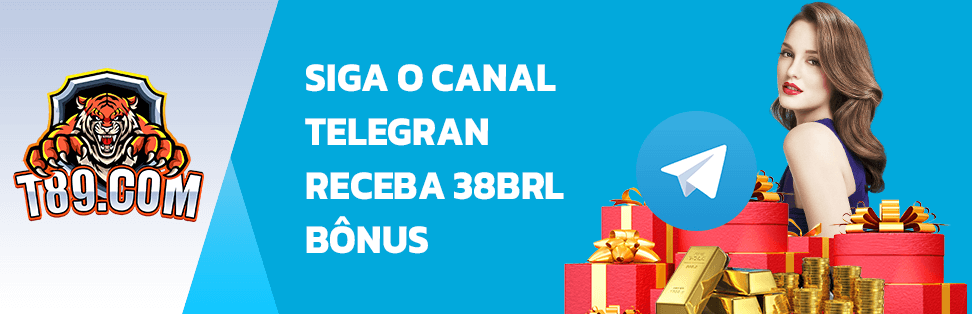 T89.COM

SIGA O CANAL TELEGRAN RECEBA 38BRL BÔNUS